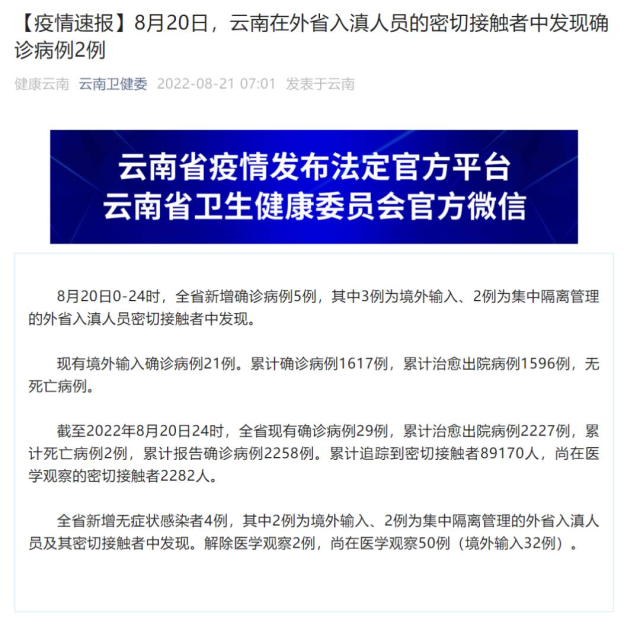 【疫情速报】8月20日，云南在外省入滇人员的密切接触者中发现确诊病例2例

健康云南 云南卫健委 2022-08-21 07:01 发表于云南

云南省疫情发布法定官方平台
云南省卫生健康委员会官方微信

8月20日0-24时，全省新增确诊病例5例，其中3例为境外输入、2例为集中隔离管理的外省入滇人员密切接触者中发现。

现有境外输入确诊病例21例。累计确诊病例1617例，累计治愈出院病例1596例，无死亡病例。

截至2022年8月20日24时，全省现有确诊病例29例，累计治愈出院病例2227例，累计死亡病例2例，累计报告确诊病例2258例。累计追踪到密切接触者89170人，尚在医学观察的密切接触者2282人。

全省新增无症状感染者4例，其中2例为境外输入、2例为集中隔离管理的外省入滇人员及其密切接触者中发现。解除医学观察2例，尚在医学观察50例（境外输入32例）。